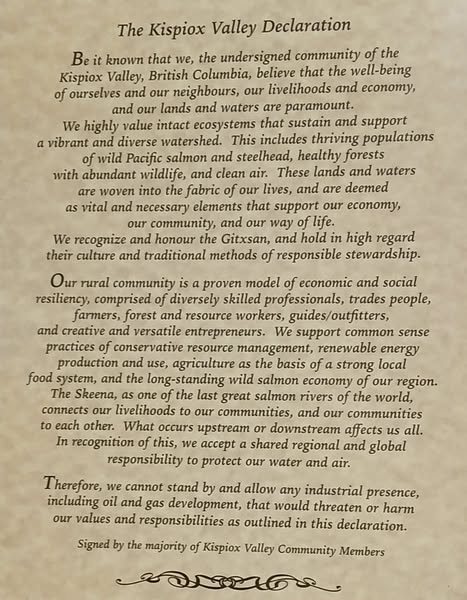 The Kispiox Valley Declaration

Be it known that we, the undersigned community of the Kispiox Valley, British Columbia, believe that the well-being of ourselves and our neighbours, our livelihoods and economy, and our lands and waters are paramount. We highly value intact ecosystems that sustain and support a vibrant and diverse watershed. This includes thriving populations of wild Pacific salmon and steelhead, healthy forests with abundant wildlife, and clean air. These lands and waters are woven into the fabric of our lives, and are deemed as vital and necessary elements that support our economy, our community, and our way of life. We recognize and honour the Gitxsan, and hold in high regard their culture and traditional methods of responsible stewardship.

Our rural community is a proven model of economic and social resiliency, comprised of diversely skilled professionals, trades people, farmers, forest and resource workers, guides/outfitters, and creative and versatile entrepreneurs. We support common sense practices of conservative resource management, renewable energy production and use, agriculture as the basis of a strong local food system, and the long-standing wild salmon economy of our region. The Skeena, as one of the last great salmon rivers of the world, connects our livelihoods to our communities, and our communities to each other. What occurs upstream or downstream affects us all. In recognition of this, we accept a shared regional and global responsibility to protect our water and air.

Therefore, we cannot stand by and allow any industrial presence, including oil and gas development, that would threaten or harm our values and responsibilities as outlined in this declaration.

Signed by the majority of Kispiox Valley Community Members